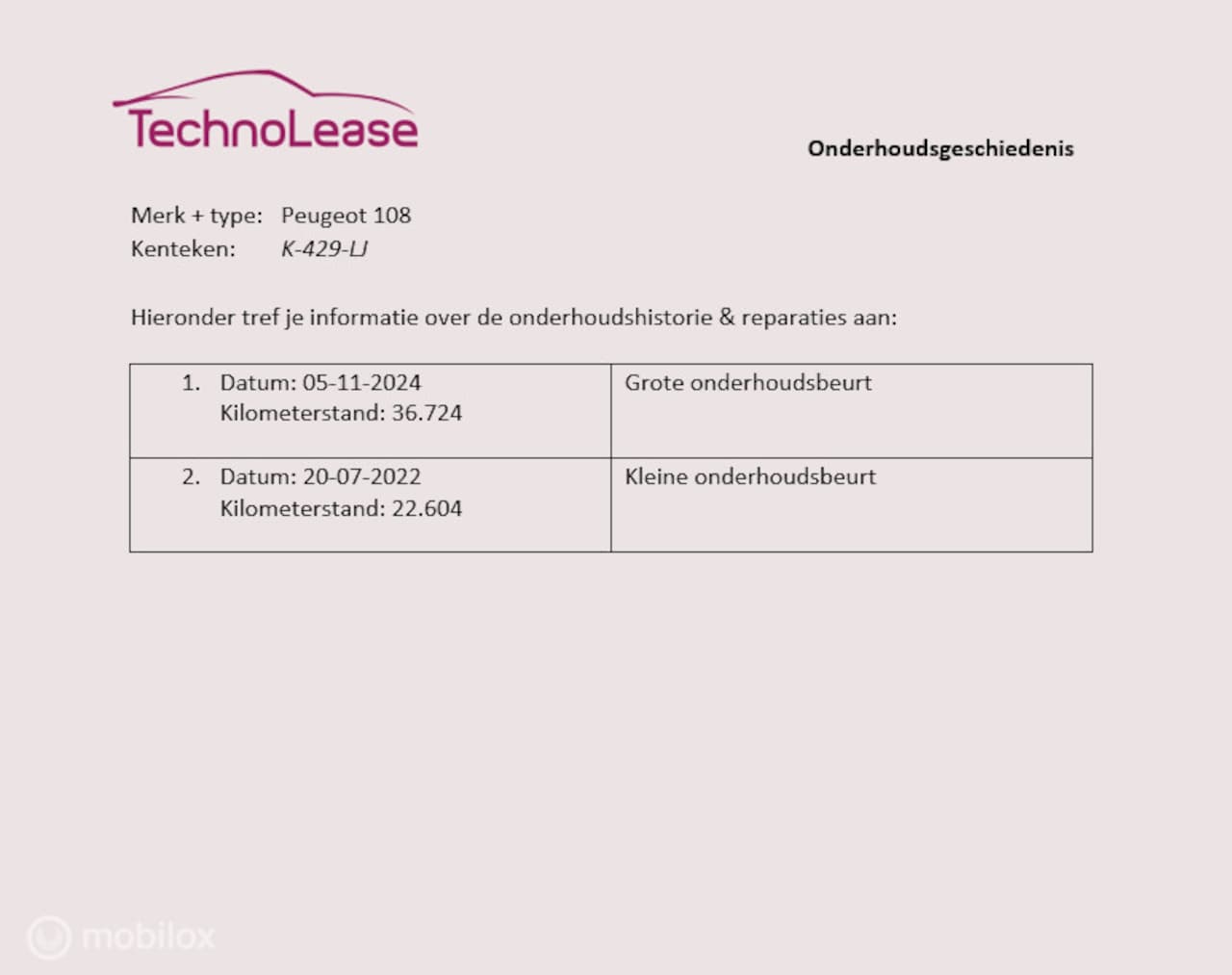 TechnoLease

Onderhoudsgeschiedenis

Merk + type: Peugeot 108
Kenteken: K-429-LJ

Hieronder tref je informatie over de onderhoudshistorie & reparaties aan:

| 1. Datum: 05-11-2024 Kilometerstand: 36.724 | Grote onderhoudsbeurt |
|---|---|
| 2. Datum: 20-07-2022 Kilometerstand: 22.604 | Kleine onderhoudsbeurt |

mobilox